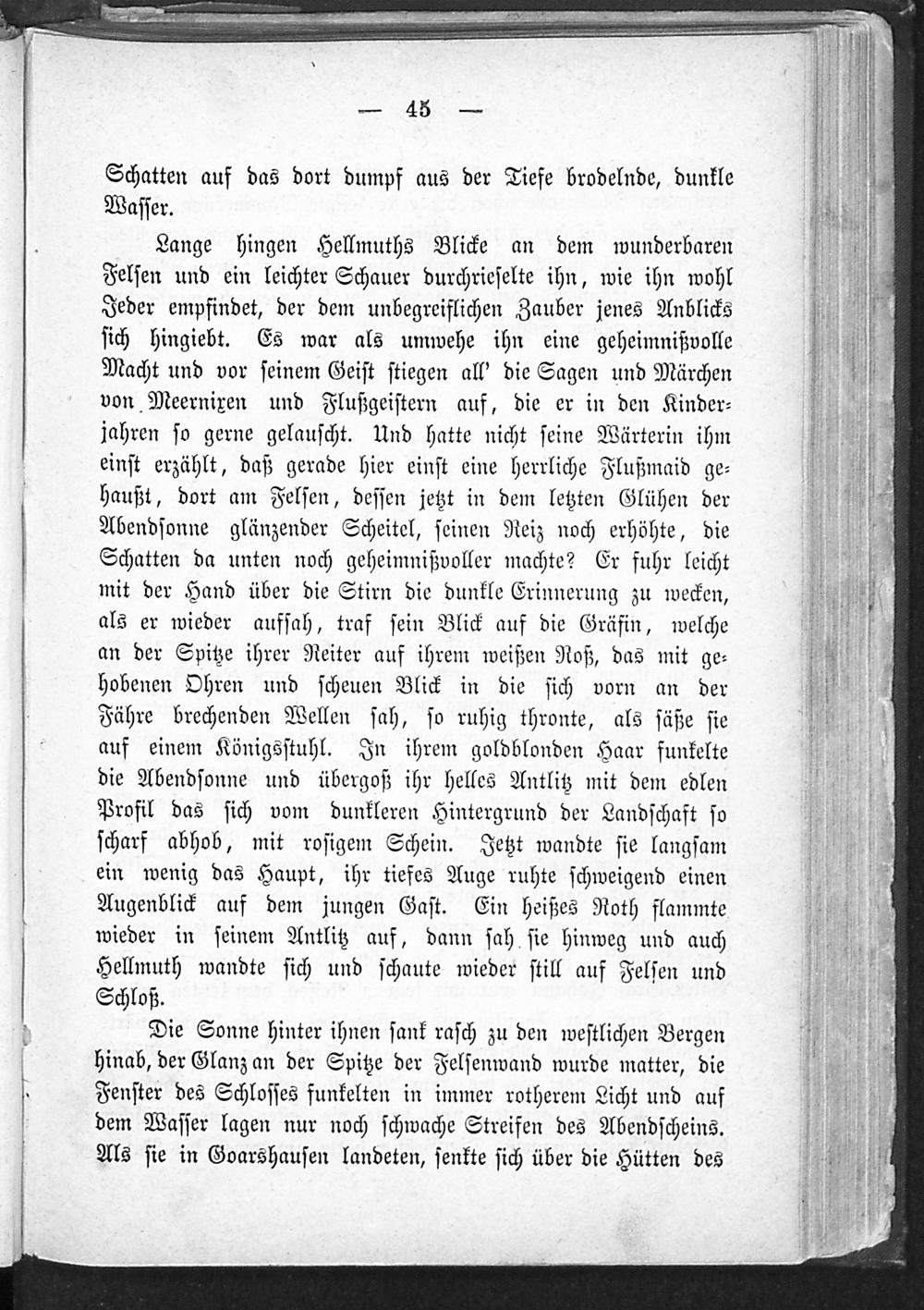 — 45 —

Schatten auf das dort dumpf aus der Tiefe brodelnde, dunkle Wasser.

Lange hingen Hellmuths Blicke an dem wunderbaren Felsen und ein leichter Schauer durchrieselte ihn, wie ihn wohl Jeder empfindet, der dem unbegreiflichen Zauber jenes Anblicks sich hingiebt. Es war als umwehe ihn eine geheimnißvolle Macht und vor seinem Geist stiegen all' die Sagen und Märchen von Meernixen und Flußgeistern auf, die er in den Kinderjahren so gerne gelauscht. Und hatte nicht seine Wärterin ihm einst erzählt, daß gerade hier einst eine herrliche Flußmaid gehaußt, dort am Felsen, dessen jetzt in dem letzten Glühen der Abendsonne glänzender Scheitel, seinen Reiz noch erhöhte, die Schatten da unten noch geheimnißvoller machte? Er fuhr leicht mit der Hand über die Stirn die dunkle Erinnerung zu wecken, als er wieder aufsah, traf sein Blick auf die Gräfin, welche an der Spitze ihrer Reiter auf ihrem weißen Roß, das mit gehobenen Ohren und scheuen Blick in die sich vorn an der Fähre brechenden Wellen sah, so ruhig thronte, als säße sie auf einem Königsstuhl. In ihrem goldblonden Haar funkelte die Abendsonne und übergoß ihr helles Antlitz mit dem edlen Profil das sich vom dunkleren Hintergrund der Landschaft so scharf abhob, mit rosigem Schein. Jetzt wandte sie langsam ein wenig das Haupt, ihr tiefes Auge ruhte schweigend einen Augenblick auf dem jungen Gast. Ein heißes Roth flammte wieder in seinem Antlitz auf, dann sah sie hinweg und auch Hellmuth wandte sich und schaute wieder still auf Felsen und Schloß.

Die Sonne hinter ihnen sank rasch zu den westlichen Bergen hinab, der Glanz an der Spitze der Felsenwand wurde matter, die Fenster des Schlosses funkelten in immer rotherem Licht und auf dem Wasser lagen nur noch schwache Streifen des Abendscheins. Als sie in Goarshausen landeten, senkte sich über die Hütten des